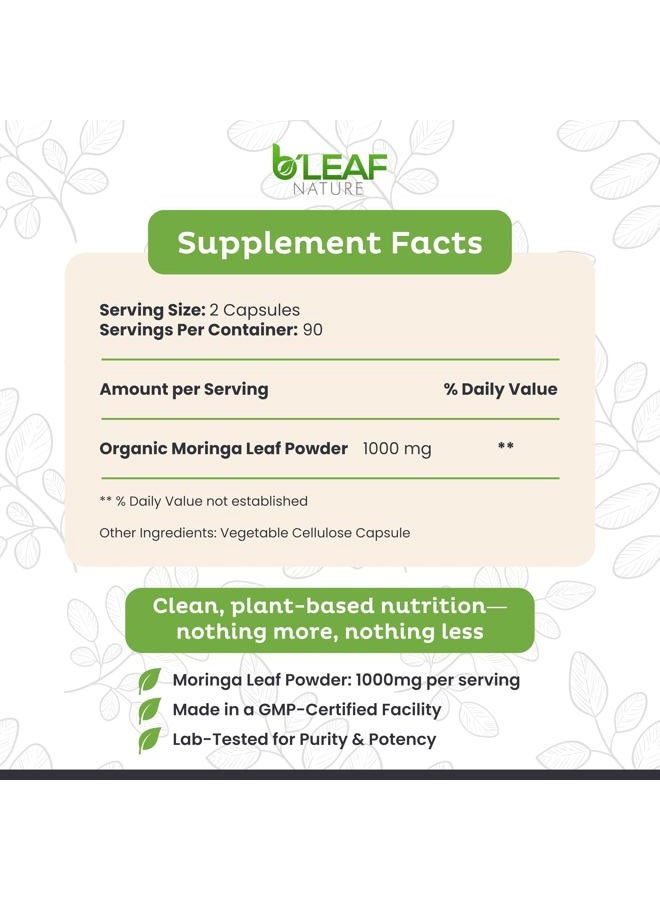 b'LEAF
NATURE

Supplement Facts

**Serving Size:** 2 Capsules
**Servings Per Container:** 90

| Amount per Serving | | % Daily Value |
|---|---|---|
| Organic Moringa Leaf Powder | 1000 mg | ** |

** % Daily Value not established

Other Ingredients: Vegetable Cellulose Capsule

Clean, plant-based nutrition— nothing more, nothing less

Moringa Leaf Powder: 1000mg per serving
Made in a GMP-Certified Facility
Lab-Tested for Purity & Potency